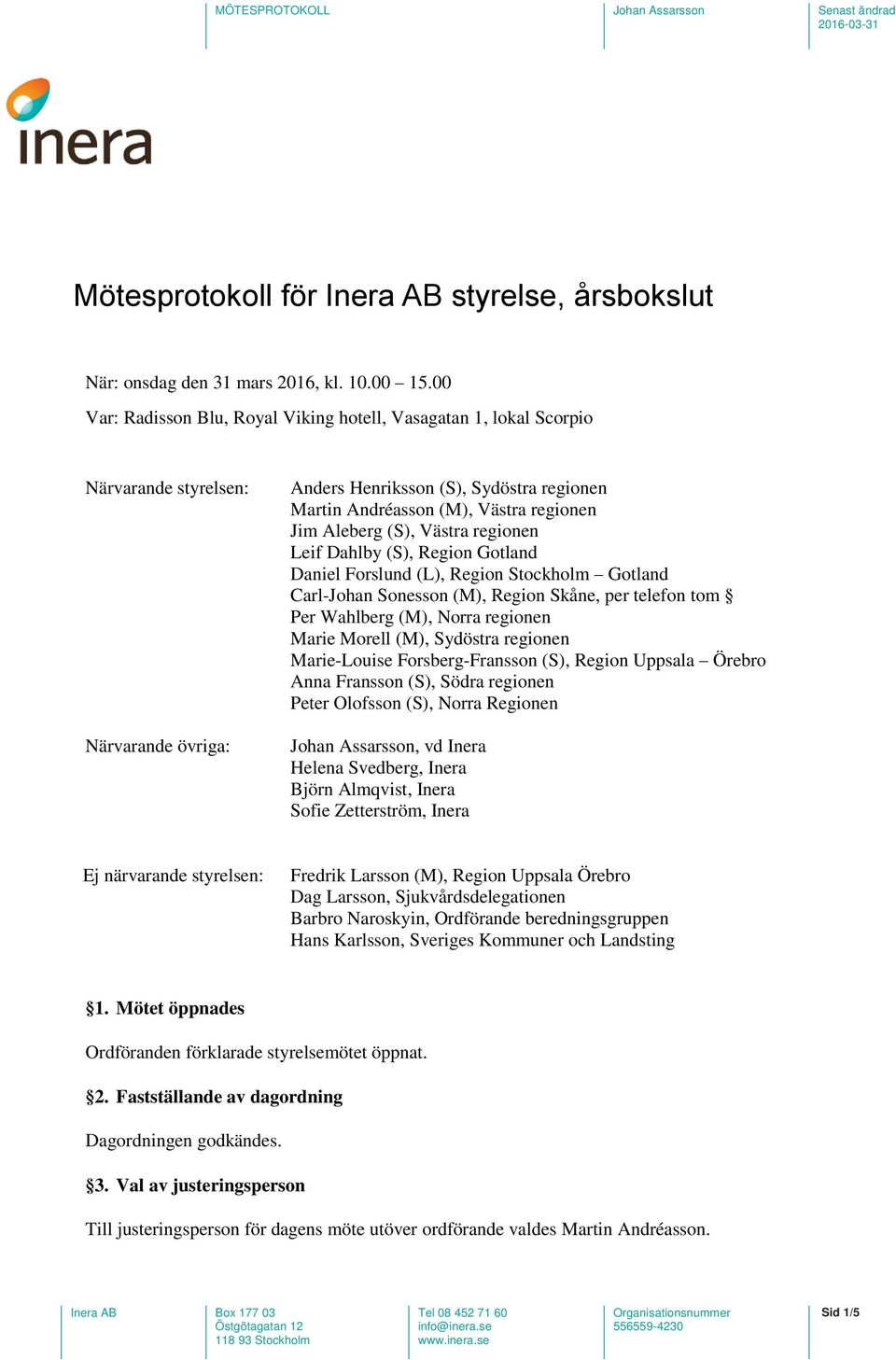 MÖTESPROTOKOLL

Johan Assarsson

Senast ändrad
2016-03-31

inera

Mötesprotokoll för Inera AB styrelse, årsbokslut

När: onsdag den 31 mars 2016, kl. 10.00 – 15.00

Var: Radisson Blu, Royal Viking hotell, Vasagatan 1, lokal Scorpio

Närvarande styrelsen:
Anders Henriksson (S), Sydöstra regionen
Martin Andréasson (M), Västra regionen
Jim Aleberg (S), Västra regionen
Leif Dahlby (S), Region Gotland
Daniel Forslund (L), Region Stockholm – Gotland
Carl-Johan Sonesson (M), Region Skåne, per telefon tom §
Per Wahlberg (M), Norra regionen
Marie Morell (M), Sydöstra regionen
Marie-Louise Forsberg-Fransson (S), Region Uppsala – Örebro
Anna Fransson (S), Södra regionen
Peter Olofsson (S), Norra Regionen

Närvarande övriga:
Johan Assarsson, vd Inera
Helena Svedberg, Inera
Björn Almqvist, Inera
Sofie Zetterström, Inera

Ej närvarande styrelsen:
Fredrik Larsson (M), Region Uppsala Örebro
Dag Larsson, Sjukvårdsdelegationen
Barbro Naroskyin, Ordförande beredningsgruppen
Hans Karlsson, Sveriges Kommuner och Landsting

§1. Mötet öppnades

Ordföranden förklarade styrelsemötet öppnat.

§2. Fastställande av dagordning

Dagordningen godkändes.

§3. Val av justeringsperson

Till justeringsperson för dagens möte utöver ordförande valdes Martin Andréasson.

Inera AB

Box 177 03
Östgötagatan 12
118 93 Stockholm

Tel 08 452 71 60
info@inera.se
www.inera.se

Organisationsnummer
556559-4230

Sid 1/5